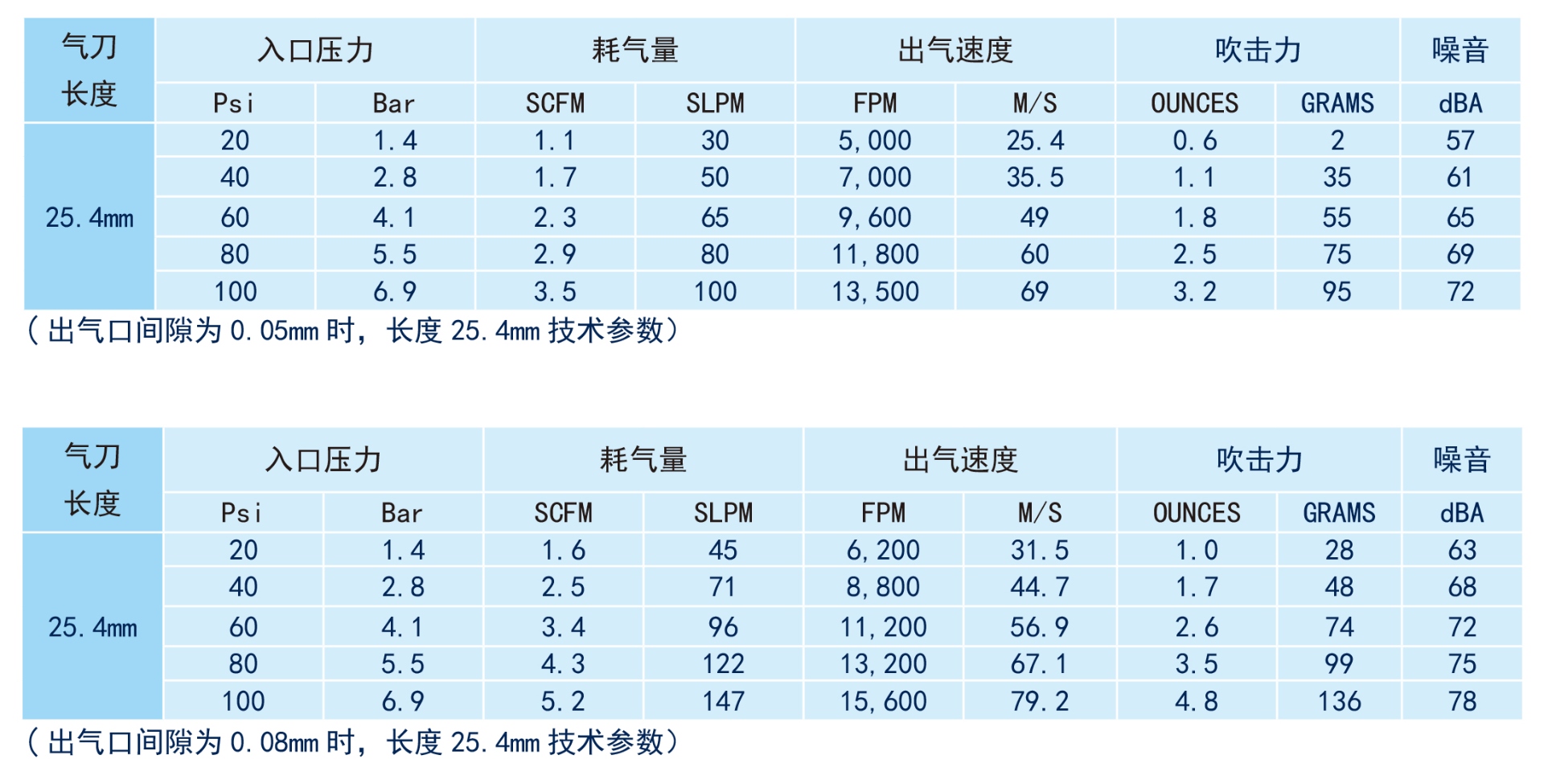 | 气刀长度 | 入口压力 | | 耗气量 | | 出气速度 | | 吹击力 | | 噪音 |
|---|---|---|---|---|---|---|---|---|---|
| | Psi | Bar | SCFM | SLPM | FPM | M/S | OUNCES | GRAMS | dBA |
| 25.4mm | 20 | 1.4 | 1.1 | 30 | 5,000 | 25.4 | 0.6 | 2 | 57 |
| | 40 | 2.8 | 1.7 | 50 | 7,000 | 35.5 | 1.1 | 35 | 61 |
| | 60 | 4.1 | 2.3 | 65 | 9,600 | 49 | 1.8 | 55 | 65 |
| | 80 | 5.5 | 2.9 | 80 | 11,800 | 60 | 2.5 | 75 | 69 |
| | 100 | 6.9 | 3.5 | 100 | 13,500 | 69 | 3.2 | 95 | 72 |

(出气口间隙为0.05mm时，长度25.4mm技术参数)

| 气刀长度 | 入口压力 | | 耗气量 | | 出气速度 | | 吹击力 | | 噪音 |
|---|---|---|---|---|---|---|---|---|---|
| | Psi | Bar | SCFM | SLPM | FPM | M/S | OUNCES | GRAMS | dBA |
| 25.4mm | 20 | 1.4 | 1.6 | 45 | 6,200 | 31.5 | 1.0 | 28 | 63 |
| | 40 | 2.8 | 2.5 | 71 | 8,800 | 44.7 | 1.7 | 48 | 68 |
| | 60 | 4.1 | 3.4 | 96 | 11,200 | 56.9 | 2.6 | 74 | 72 |
| | 80 | 5.5 | 4.3 | 122 | 13,200 | 67.1 | 3.5 | 99 | 75 |
| | 100 | 6.9 | 5.2 | 147 | 15,600 | 79.2 | 4.8 | 136 | 78 |

(出气口间隙为0.08mm时，长度25.4mm技术参数)